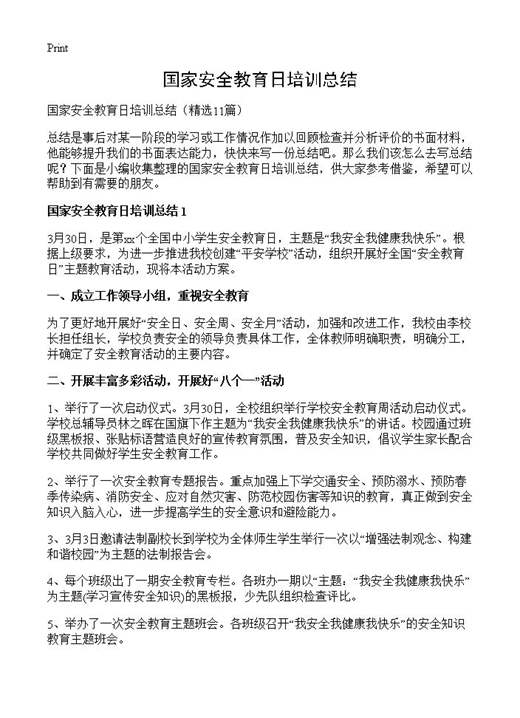 Print

国家安全教育日培训总结

国家安全教育日培训总结（精选11篇）

总结是事后对某一阶段的学习或工作情况作加以回顾检查并分析评价的书面材料，他能够提升我们的书面表达能力，快快来写一份总结吧。那么我们该怎么去写总结呢？下面是小编收集整理的国家安全教育日培训总结，供大家参考借鉴，希望可以帮助到有需要的朋友。

国家安全教育日培训总结1

3月30日，是第xx个全国中小学生安全教育日，主题是“我安全我健康我快乐”。根据上级要求，为进一步推进我校创建“平安学校”活动，组织开展好全国“安全教育日”主题教育活动，现将本活动方案。

一、成立工作领导小组，重视安全教育

为了更好地开展好“安全日、安全周、安全月”活动，加强和改进工作，我校由李校长担任组长，学校负责安全的领导负责具体工作，全体教师明确职责，明确分工，并确定了安全教育活动的主要内容。

二、开展丰富多彩活动，开展好“八个一”活动

1、举行了一次启动仪式。3月30日，全校组织举行学校安全教育周活动启动仪式。学校总辅导员林之晖在国旗下作主题为“我安全我健康我快乐”的讲话。校园通过班级黑板报、张贴标语营造良好的宣传教育氛围，普及安全知识，倡议学生家长配合学校共同做好学生安全教育工作。

2、举行了一次安全教育专题报告。重点加强上下学交通安全、预防溺水、预防春季传染病、消防安全、应对自然灾害、防范校园伤害等知识的教育，真正做到安全知识入脑入心，进一步提高学生的安全意识和避险能力。

3、3月3日邀请法制副校长到学校为全体师生学生举行一次以“增强法制观念、构建和谐校园”为主题的法制报告会。

4、每个班级出了一期安全教育专栏。各班办一期以“主题：“我安全我健康我快乐”为主题(学习宣传安全知识)的黑板报，少先队组织检查评比。

5、举办了一次安全教育主题班会。各班级召开“我安全我健康我快乐”的安全知识教育主题班会。